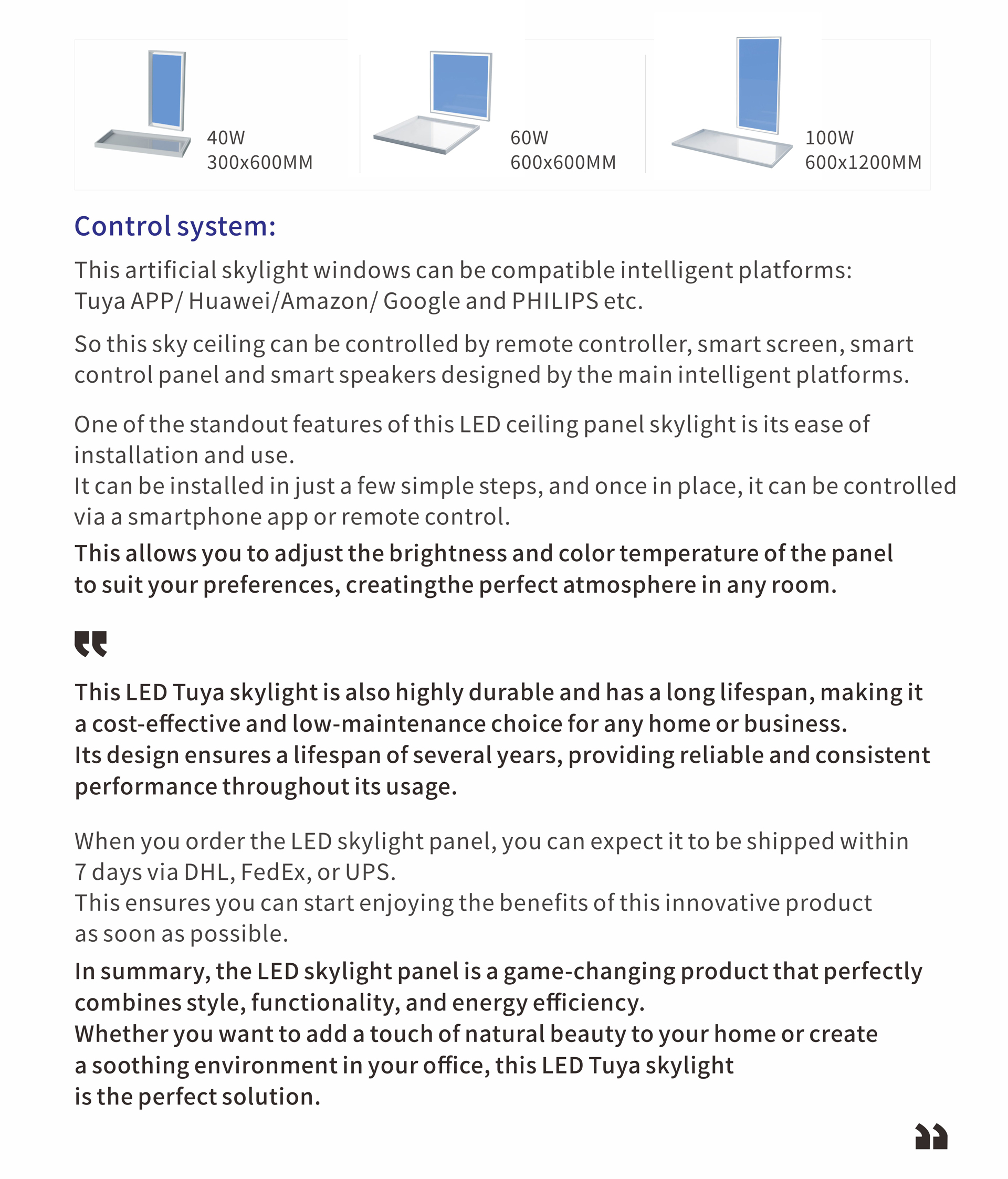 40W
300x600MM

60W
600x600MM

100W
600x1200MM

Control system:

This artificial skylight windows can be compatible intelligent platforms: Tuya APP/ Huawei/Amazon/ Google and PHILIPS etc.

So this sky ceiling can be controlled by remote controller, smart screen, smart control panel and smart speakers designed by the main intelligent platforms.

One of the standout features of this LED ceiling panel skylight is its ease of installation and use.
It can be installed in just a few simple steps, and once in place, it can be controlled via a smartphone app or remote control.
This allows you to adjust the brightness and color temperature of the panel to suit your preferences, creatingthe perfect atmosphere in any room.

“

This LED Tuya skylight is also highly durable and has a long lifespan, making it a cost-effective and low-maintenance choice for any home or business.
Its design ensures a lifespan of several years, providing reliable and consistent performance throughout its usage.

When you order the LED skylight panel, you can expect it to be shipped within 7 days via DHL, FedEx, or UPS.
This ensures you can start enjoying the benefits of this innovative product as soon as possible.
In summary, the LED skylight panel is a game-changing product that perfectly combines style, functionality, and energy efficiency.
Whether you want to add a touch of natural beauty to your home or create a soothing environment in your office, this LED Tuya skylight is the perfect solution.

”